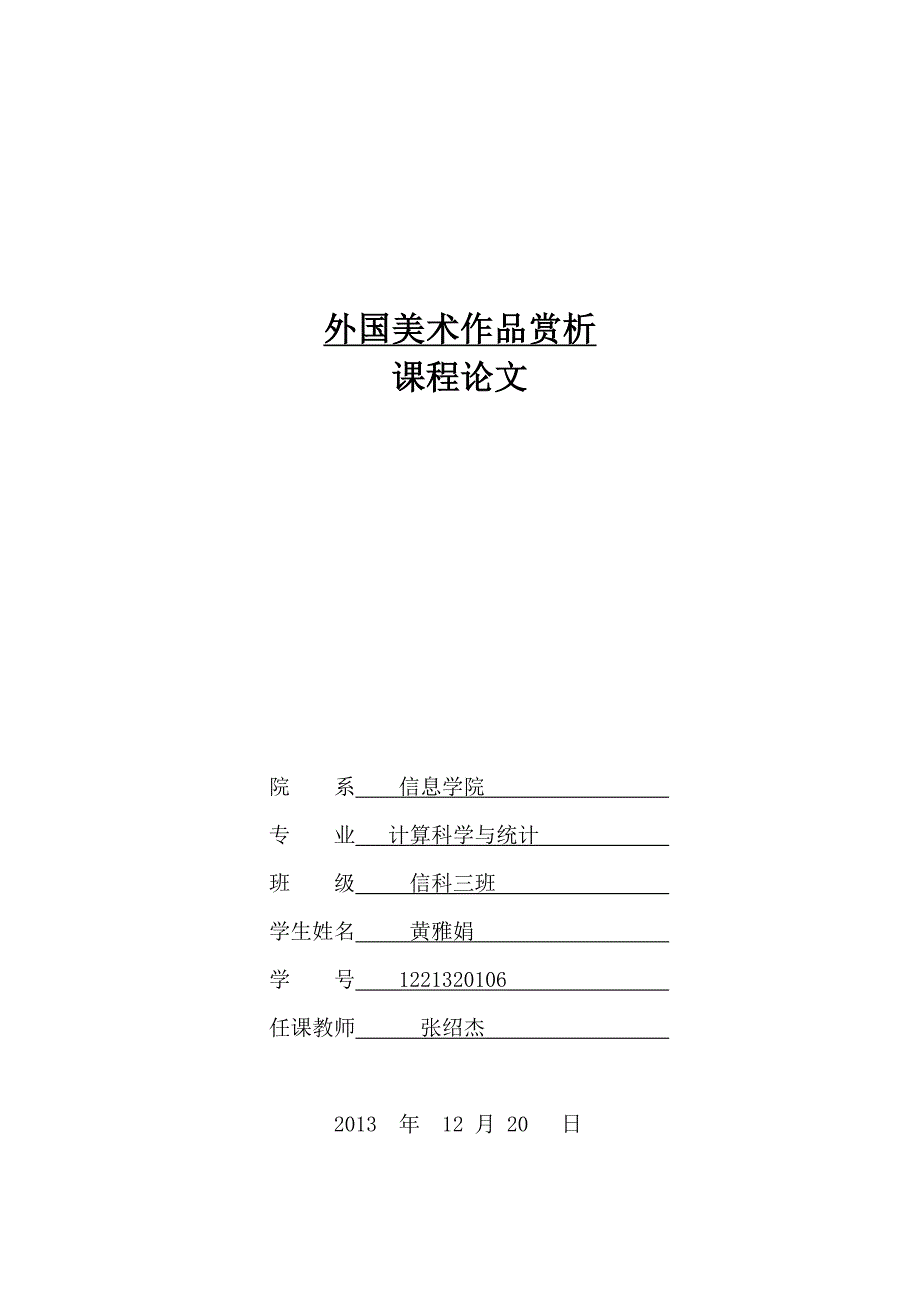 外国美术作品赏析
课程论文

院　　系　信息学院

专　　业　计算科学与统计

班　　级　信科三班

学生姓名　黄雅娟

学　　号　1221320106

任课教师　张绍杰

2013　年　12 月 20　日